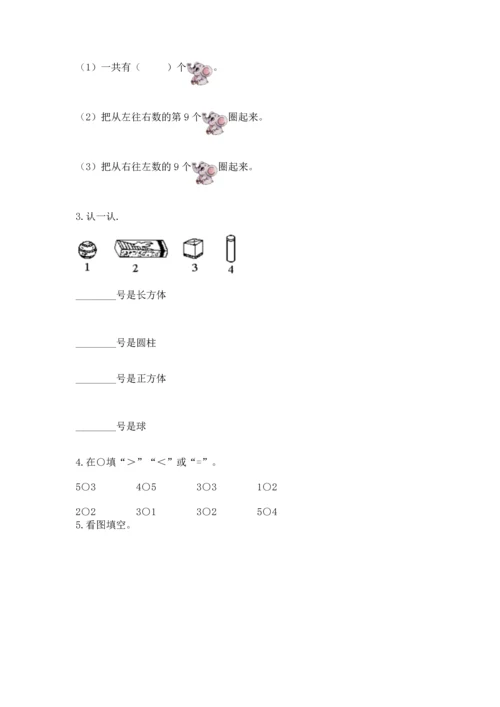 （1）一共有（　　）个。

（2）把从左往右数的第 9 个圈起来。

（3）把从右往左数的 9 个圈起来。

3. 认一认.

1　2　3　4

________号是长方体

________号是圆柱

________号是正方体

________号是球

4. 在○填“＞”“＜”或“=”。

5○3　4○5　3○3　1○2

2○2　3○1　3○2　5○4

5. 看图填空。